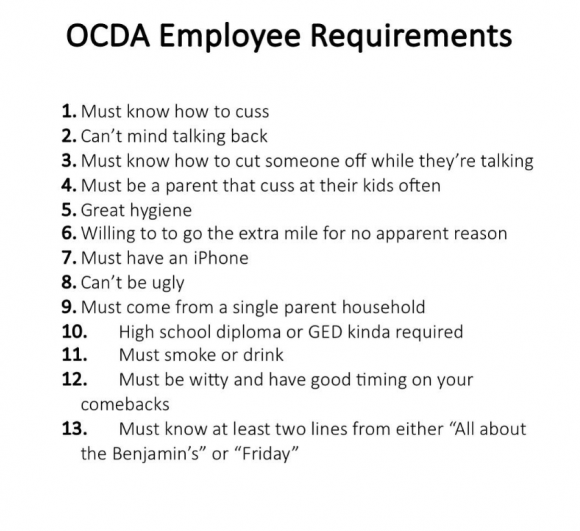 OCDA Employee Requirements

1. Must know how to cuss
2. Can't mind talking back
3. Must know how to cut someone off while they're talking
4. Must be a parent that cuss at their kids often
5. Great hygiene
6. Willing to to go the extra mile for no apparent reason
7. Must have an iPhone
8. Can't be ugly
9. Must come from a single parent household
10. High school diploma or GED kinda required
11. Must smoke or drink
12. Must be witty and have good timing on your comebacks
13. Must know at least two lines from either "All about the Benjamin's" or "Friday"